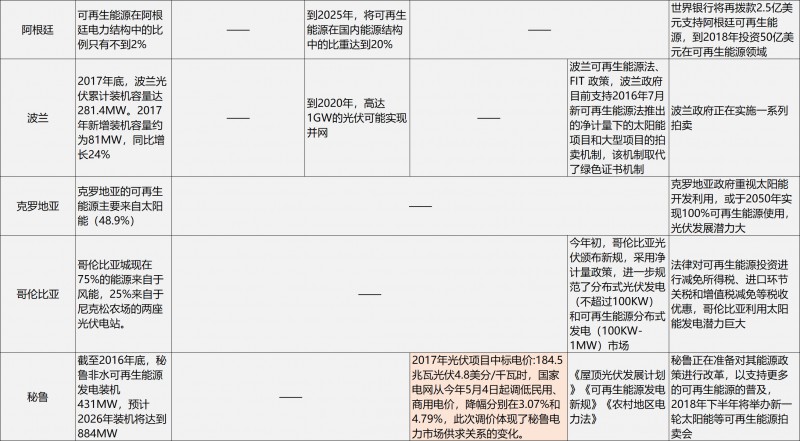 | 阿根廷 | 可再生能源在阿根廷电力结构中的比例只有不到2% | —— | 到2025年，将可再生能源在国内能源结构中的比重达到20% | —— |  | 世界银行将再拨款2.5亿美元支持阿根廷可再生能源，到2018年投资50亿美元在可再生能源领域 |
|---|---|---|---|---|---|---|
| 波兰 | 2017年底，波兰光伏累计装机容量达281.4MW。2017年新增装机容量约为81MW，同比增长24% | —— | 到2020年，高达1GW的光伏可能实现并网 | —— | 波兰可再生能源法、FIT 政策，波兰政府目前支持2016年7月新可再生能源法推出的净计量下的太阳能项目和大型项目的拍卖机制，该机制取代了绿色证书机制 | 波兰政府正在实施一系列拍卖 |
| 克罗地亚 | 克罗地亚的可再生能源主要来自太阳能（48.9%） | —— |  |  |  | 克罗地亚政府重视太阳能开发利用，或于2050年实现100%可再生能源使用，光伏发展潜力大 |
| 哥伦比亚 | 哥伦比亚城现在75%的能源来自于风能，25%来自于尼克松农场的两座光伏电站。 | —— |  |  | 今年初，哥伦比亚光伏颁布新规，采用净计量政策，进一步规范了分布式光伏发电（不超过100KW）和可再生能源分布式发电（100KW-1MW）市场 | 法律对可再生能源投资进行减免所得税、进口环节关税和增值税减免等税收优惠，哥伦比亚利用太阳能发电潜力巨大 |
| 秘鲁 | 截至2016年底，秘鲁非水可再生能源发电装机431MW，预计2026年装机将达到884MW | —— |  | 2017年光伏项目中标电价:184.5兆瓦光伏4.8美分/千瓦时，国家电网从今年5月4日起调低民用、商用电价，降幅分别在3.07%和4.79%，此次调价体现了秘鲁电力市场供求关系的变化。 | 《屋顶光伏发展计划》《可再生能源发电新规》《农村地区电力法》 | 秘鲁正在准备对其能源政策进行改革，以支持更多的可再生能源的普及，2018年下半年将举办新一轮太阳能等可再生能源拍卖会 |